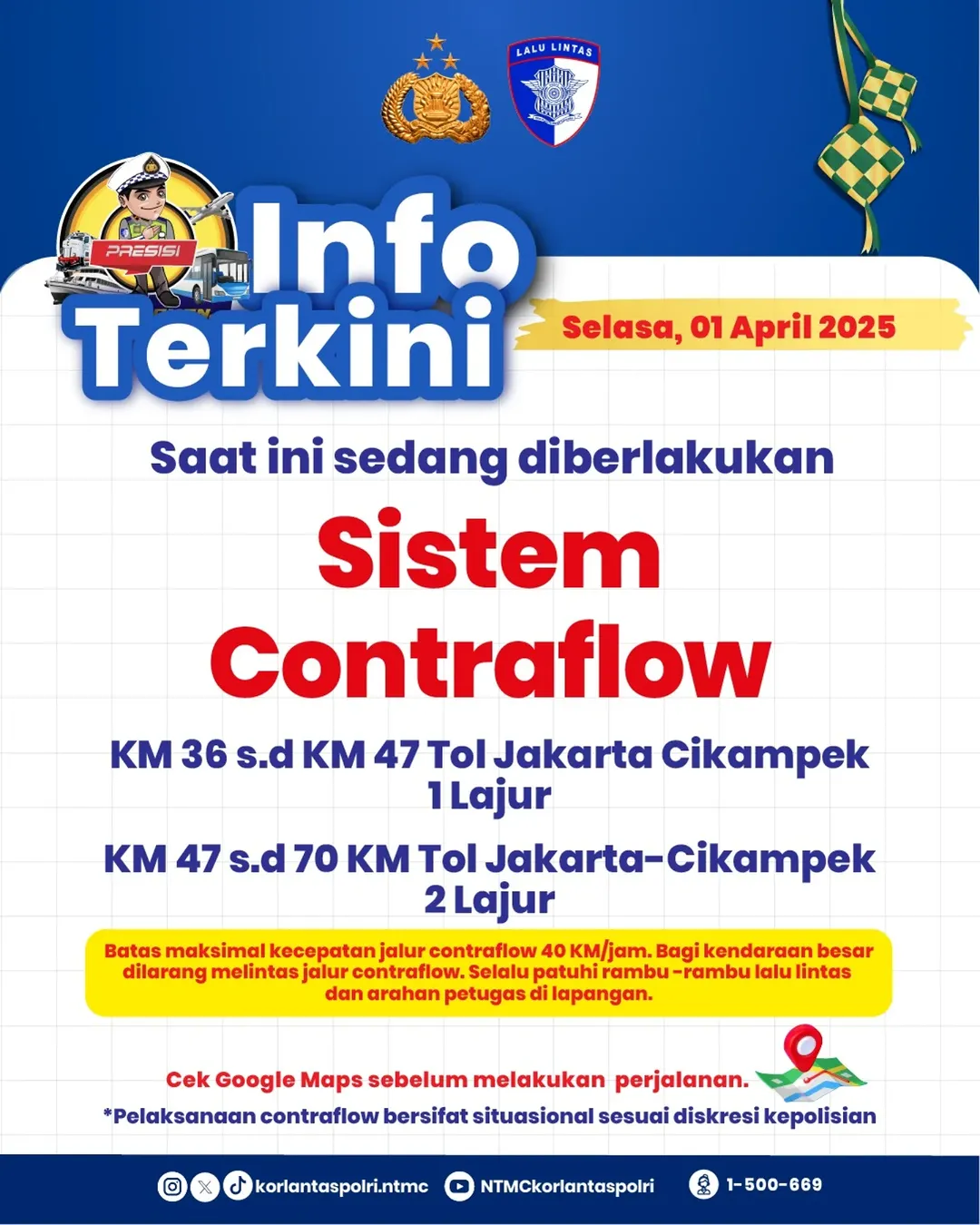 LALU LINTAS

PRESISI

Info Terkini

Selasa, 01 April 2025

Saat ini sedang diberlakukan

Sistem Contraflow

KM 36 s.d KM 47 Tol Jakarta Cikampek 1 Lajur

KM 47 s.d 70 KM Tol Jakarta-Cikampek 2 Lajur

Batas maksimal kecepatan jalur contraflow 40 KM/jam. Bagi kendaraan besar dilarang melintas jalur contraflow. Selalu patuhi rambu -rambu lalu lintas dan arahan petugas di lapangan.

Cek Google Maps sebelum melakukan perjalanan.

*Pelaksanaan contraflow bersifat situasional sesuai diskresi kepolisian

korlantaspolri.ntmc NTMCkorlantaspolri 1-500-669